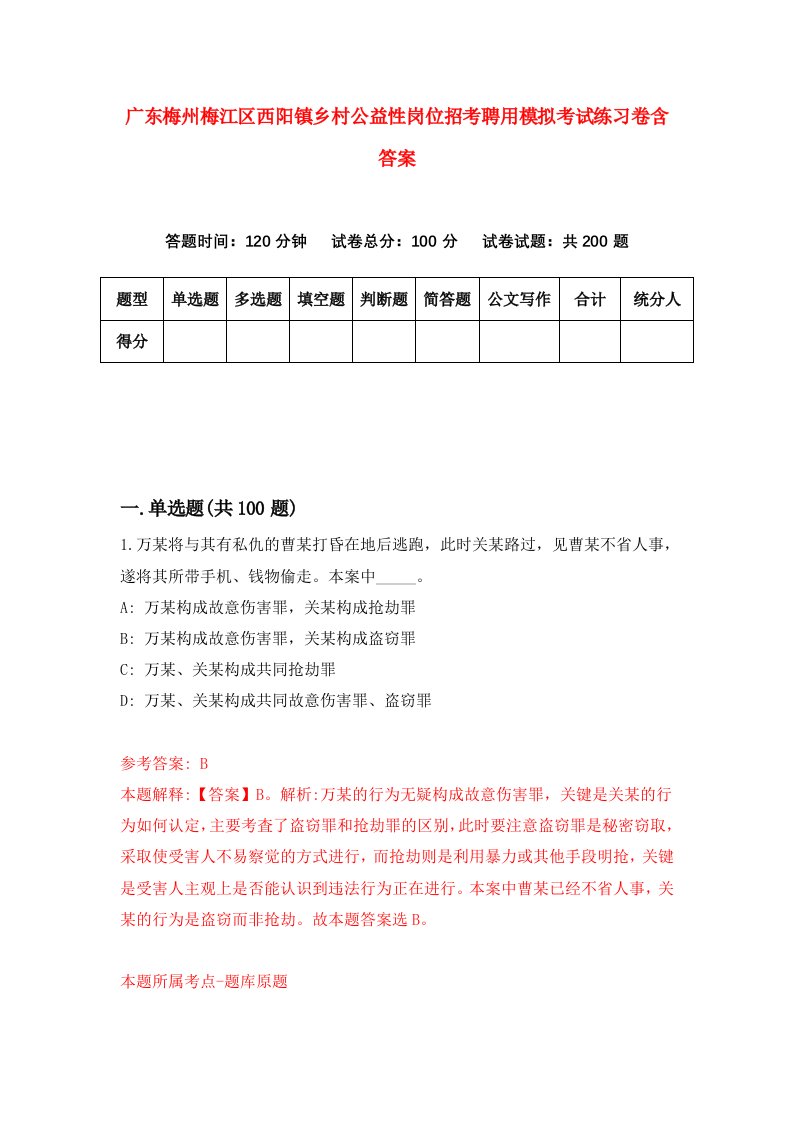 广东梅州梅江区西阳镇乡村公益性岗位招考聘用模拟考试练习卷含答案

答题时间：120 分钟　试卷总分：100 分　试卷试题：共 200 题

| 题型 | 单选题 | 多选题 | 填空题 | 判断题 | 简答题 | 公文写作 | 合计 | 统分人 |
|---|---|---|---|---|---|---|---|---|
| 得分 | | | | | | | | |

一.单选题(共 100 题)

1.万某将与其有私仇的曹某打昏在地后逃跑，此时关某路过，见曹某不省人事，遂将其所带手机、钱物偷走。本案中_____。

A: 万某构成故意伤害罪，关某构成抢劫罪

B: 万某构成故意伤害罪，关某构成盗窃罪

C: 万某、关某构成共同抢劫罪

D: 万某、关某构成共同故意伤害罪、盗窃罪

参考答案: B

本题解释:【答案】B。解析:万某的行为无疑构成故意伤害罪，关键是关某的行为如何认定,主要考查了盗窃罪和抢劫罪的区别,此时要注意盗窃罪是秘密窃取,采取使受害人不易察觉的方式进行，而抢劫则是利用暴力或其他手段明抢，关键是受害人主观上是否能认识到违法行为正在进行。本案中曹某已经不省人事，关某的行为是盗窃而非抢劫。故本题答案选 B。

本题所属考点-题库原题